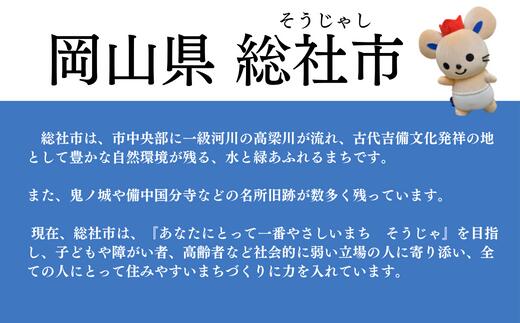 そうじゃし
岡山県　総社市

総社市は、市中央部に一級河川の高梁川が流れ、古代吉備文化発祥の地として豊かな自然環境が残る、水と緑あふれるまちです。

また、鬼ノ城や備中国分寺などの名所旧跡が数多く残っています。

現在、総社市は、『あなたにとって一番やさしいまち　そうじゃ』を目指し、子どもや障がい者、高齢者など社会的に弱い立場の人に寄り添い、全ての人にとって住みやすいまちづくりに力を入れています。